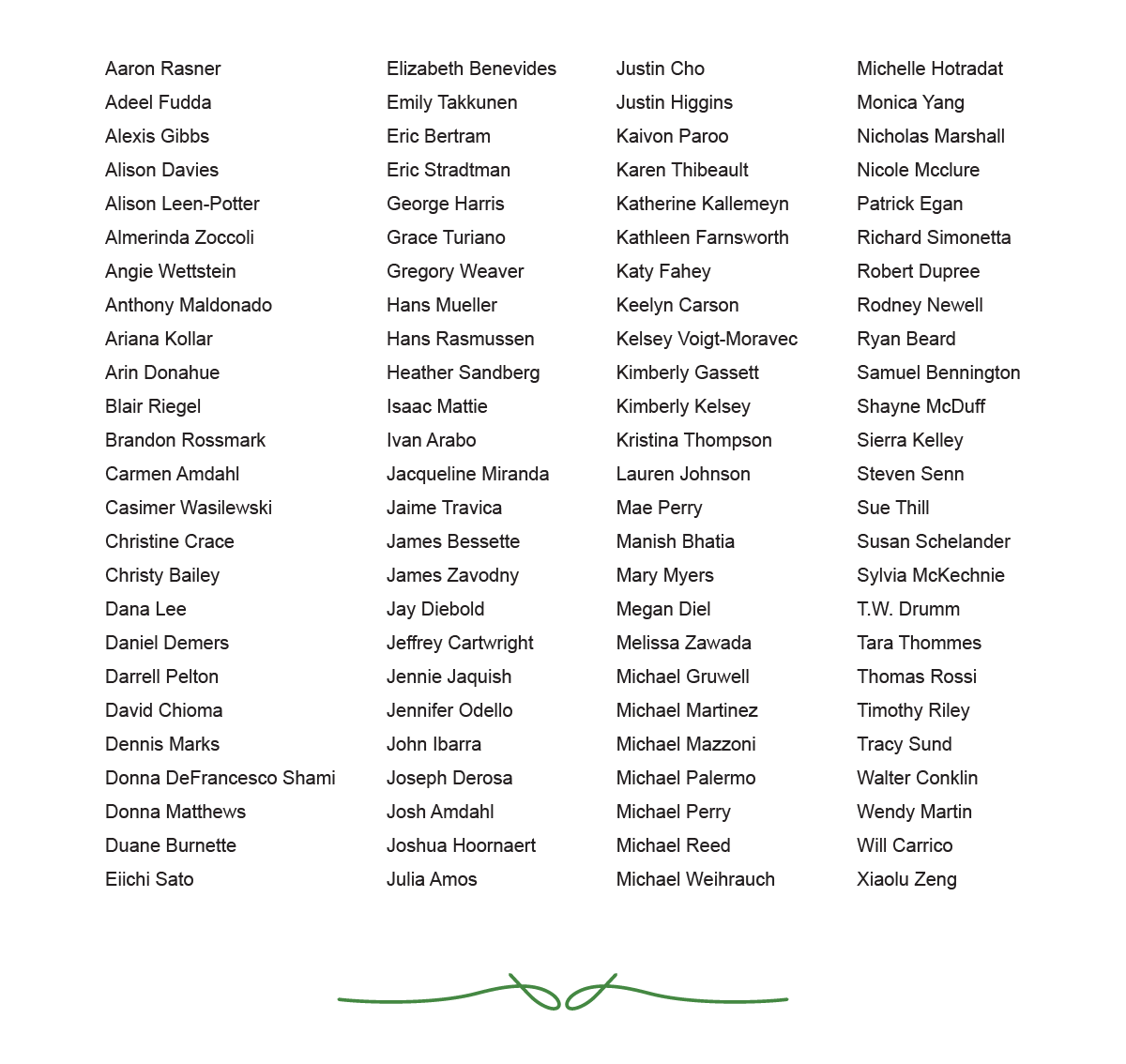 Aaron Rasner
Adeel Fudda
Alexis Gibbs
Alison Davies
Alison Leen-Potter
Almerinda Zoccoli
Angie Wettstein
Anthony Maldonado
Ariana Kollar
Arin Donahue
Blair Riegel
Brandon Rossmark
Carmen Amdahl
Casimer Wasilewski
Christine Crace
Christy Bailey
Dana Lee
Daniel Demers
Darrell Pelton
David Chioma
Dennis Marks
Donna DeFrancesco Shami
Donna Matthews
Duane Burnette
Eiichi Sato

Elizabeth Benevides
Emily Takkunen
Eric Bertram
Eric Stradtman
George Harris
Grace Turiano
Gregory Weaver
Hans Mueller
Hans Rasmussen
Heather Sandberg
Isaac Mattie
Ivan Arabo
Jacqueline Miranda
Jaime Travica
James Bessette
James Zavodny
Jay Diebold
Jeffrey Cartwright
Jennie Jaquish
Jennifer Odello
John Ibarra
Joseph Derosa
Josh Amdahl
Joshua Hoornaert
Julia Amos

Justin Cho
Justin Higgins
Kaivon Paroo
Karen Thibeault
Katherine Kallemeyn
Kathleen Farnsworth
Katy Fahey
Keelyn Carson
Kelsey Voigt-Moravec
Kimberly Gassett
Kimberly Kelsey
Kristina Thompson
Lauren Johnson
Mae Perry
Manish Bhatia
Mary Myers
Megan Diel
Melissa Zawada
Michael Gruwell
Michael Martinez
Michael Mazzoni
Michael Palermo
Michael Perry
Michael Reed
Michael Weihrauch

Michelle Hotradat
Monica Yang
Nicholas Marshall
Nicole Mcclure
Patrick Egan
Richard Simonetta
Robert Dupree
Rodney Newell
Ryan Beard
Samuel Bennington
Shayne McDuff
Sierra Kelley
Steven Senn
Sue Thill
Susan Schelander
Sylvia McKechnie
T.W. Drumm
Tara Thommes
Thomas Rossi
Timothy Riley
Tracy Sund
Walter Conklin
Wendy Martin
Will Carrico
Xiaolu Zeng